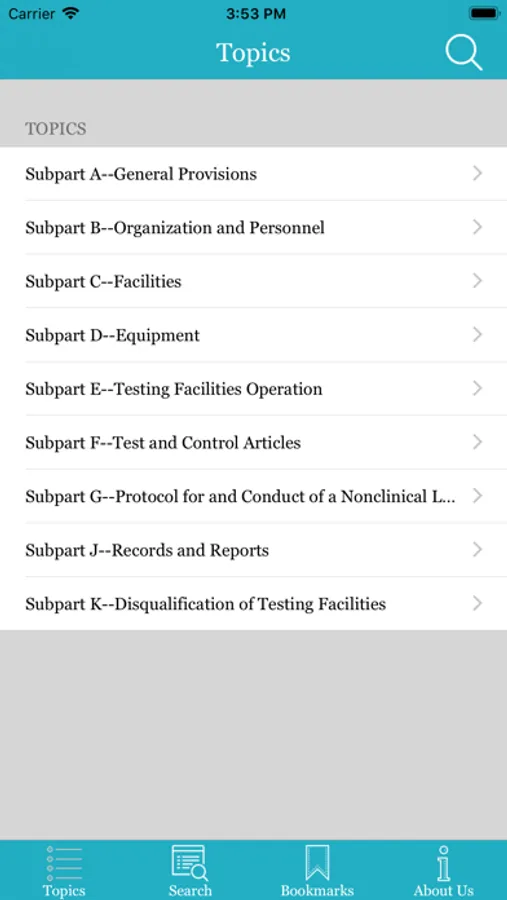 Carrier
3:53 PM

Topics

TOPICS

Subpart A--General Provisions

Subpart B--Organization and Personnel

Subpart C--Facilities

Subpart D--Equipment

Subpart E--Testing Facilities Operation

Subpart F--Test and Control Articles

Subpart G--Protocol for and Conduct of a Nonclinical L...

Subpart J--Records and Reports

Subpart K--Disqualification of Testing Facilities

Topics
Search
Bookmarks
About Us